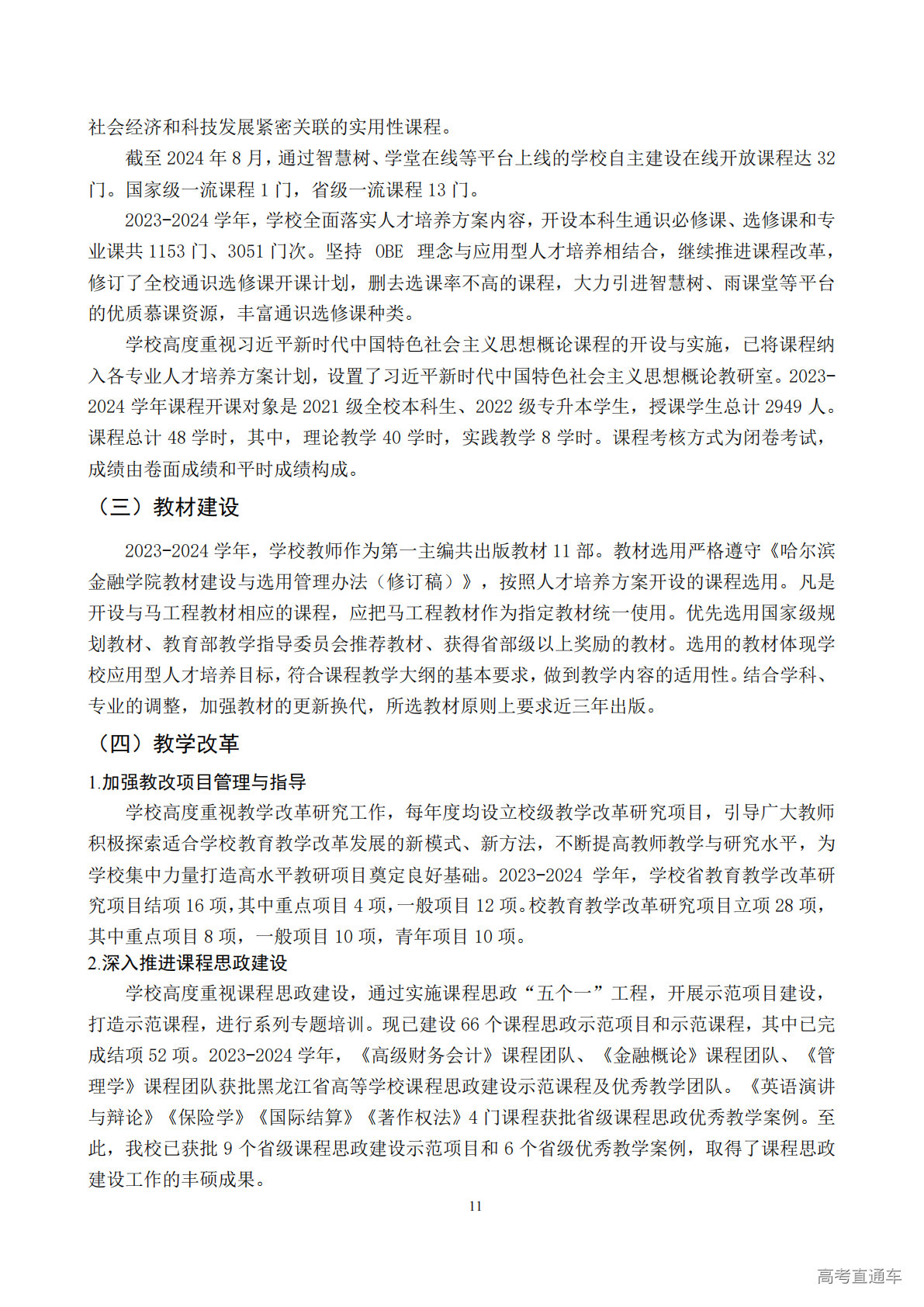 社会经济和科技发展紧密关联的实用性课程。

截至 2024 年 8 月，通过智慧树、学堂在线等平台上线的学校自主建设在线开放课程达 32 门。国家级一流课程 1 门，省级一流课程 13 门。

2023-2024 学年，学校全面落实人才培养方案内容，开设本科生通识必修课、选修课和专业课共 1153 门、3051 门次。坚持 OBE 理念与应用型人才培养相结合，继续推进课程改革，修订了全校通识选修课开课计划，删去选课率不高的课程，大力引进智慧树、雨课堂等平台的优质慕课资源，丰富通识选修课种类。

学校高度重视习近平新时代中国特色社会主义思想概论课程的开设与实施，已将课程纳入各专业人才培养方案计划，设置了习近平新时代中国特色社会主义思想概论教研室。2023-2024 学年课程开课对象是 2021 级全校本科生、2022 级专升本学生，授课学生总计 2949 人。课程总计 48 学时，其中，理论教学 40 学时，实践教学 8 学时。课程考核方式为闭卷考试，成绩由卷面成绩和平时成绩构成。

（三）教材建设

2023-2024 学年，学校教师作为第一主编共出版教材 11 部。教材选用严格遵守《哈尔滨金融学院教材建设与选用管理办法（修订稿）》，按照人才培养方案开设的课程选用。凡是开设与马工程教材相应的课程，应把马工程教材作为指定教材统一使用。优先选用国家级规划教材、教育部教学指导委员会推荐教材、获得省部级以上奖励的教材。选用的教材体现学校应用型人才培养目标，符合课程教学大纲的基本要求，做到教学内容的适用性。结合学科、专业的调整，加强教材的更新换代，所选教材原则上要求近三年出版。

（四）教学改革

1.加强教改项目管理与指导

学校高度重视教学改革研究工作，每年度均设立校级教学改革研究项目，引导广大教师积极探索适合学校教育教学改革发展的新模式、新方法，不断提高教师教学与研究水平，为学校集中力量打造高水平教研项目奠定良好基础。2023-2024 学年，学校省教育教学改革研究项目结项 16 项，其中重点项目 4 项，一般项目 12 项。校教育教学改革研究项目立项 28 项，其中重点项目 8 项，一般项目 10 项，青年项目 10 项。

2.深入推进课程思政建设

学校高度重视课程思政建设，通过实施课程思政“五个一”工程，开展示范项目建设，打造示范课程，进行系列专题培训。现已建设 66 个课程思政示范项目和示范课程，其中已完成结项 52 项。2023-2024 学年，《高级财务会计》课程团队、《金融概论》课程团队、《管理学》课程团队获批黑龙江省高等学校课程思政建设示范课程及优秀教学团队。《英语演讲与辩论》《保险学》《国际结算》《著作权法》4 门课程获批省级课程思政优秀教学案例。至此，我校已获批 9 个省级课程思政建设示范项目和 6 个省级优秀教学案例，取得了课程思政建设工作的丰硕成果。

11

高考直通车